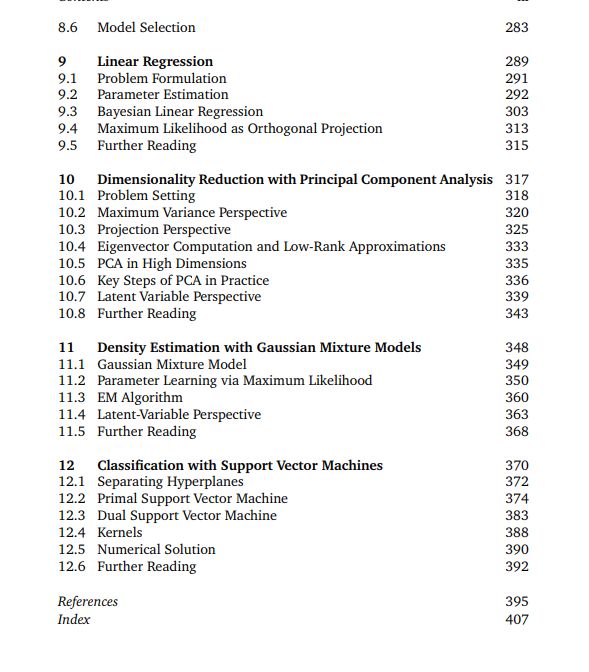 8.6 Model Selection 283

9 Linear Regression 289
9.1 Problem Formulation 291
9.2 Parameter Estimation 292
9.3 Bayesian Linear Regression 303
9.4 Maximum Likelihood as Orthogonal Projection 313
9.5 Further Reading 315

10 Dimensionality Reduction with Principal Component Analysis 317
10.1 Problem Setting 318
10.2 Maximum Variance Perspective 320
10.3 Projection Perspective 325
10.4 Eigenvector Computation and Low-Rank Approximations 333
10.5 PCA in High Dimensions 335
10.6 Key Steps of PCA in Practice 336
10.7 Latent Variable Perspective 339
10.8 Further Reading 343

11 Density Estimation with Gaussian Mixture Models 348
11.1 Gaussian Mixture Model 349
11.2 Parameter Learning via Maximum Likelihood 350
11.3 EM Algorithm 360
11.4 Latent-Variable Perspective 363
11.5 Further Reading 368

12 Classification with Support Vector Machines 370
12.1 Separating Hyperplanes 372
12.2 Primal Support Vector Machine 374
12.3 Dual Support Vector Machine 383
12.4 Kernels 388
12.5 Numerical Solution 390
12.6 Further Reading 392

References 395
Index 407